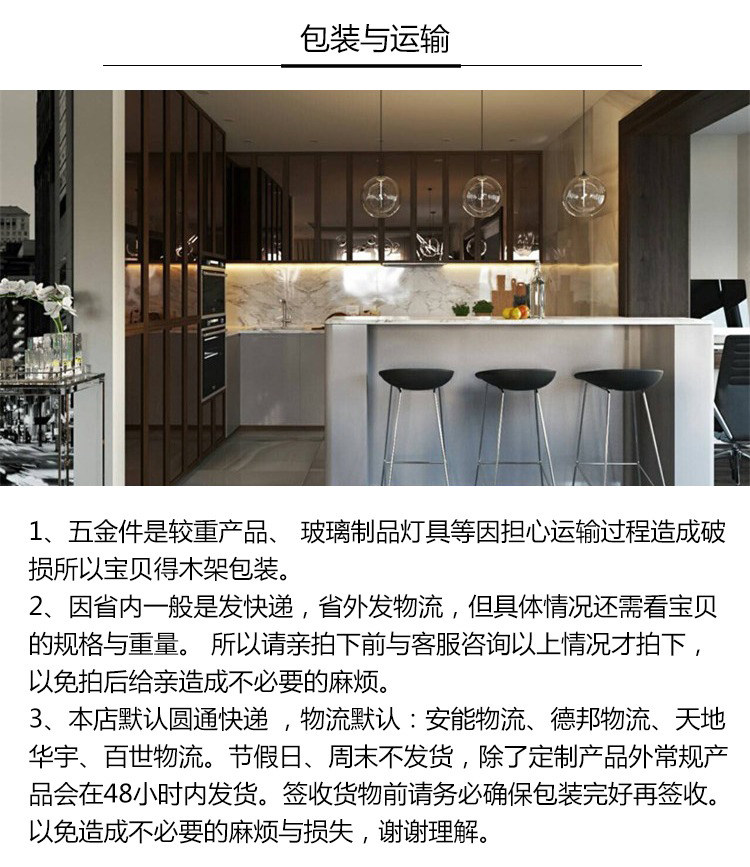 包装与运输

1、五金件是较重产品、 玻璃制品灯具等因担心运输过程造成破损所以宝贝得木架包装。
2、因省内一般是发快递，省外发物流，但具体情况还需看宝贝的规格与重量。 所以请亲拍下前与客服咨询以上情况才拍下，以免拍后给亲造成不必要的麻烦。
3、本店默认圆通快递 ，物流默认：安能物流、德邦物流、天地华宇、百世物流。节假日、周末不发货，除了定制产品外常规产品会在48小时内发货。签收货物前请务必确保包装完好再签收。以免造成不必要的麻烦与损失，谢谢理解。